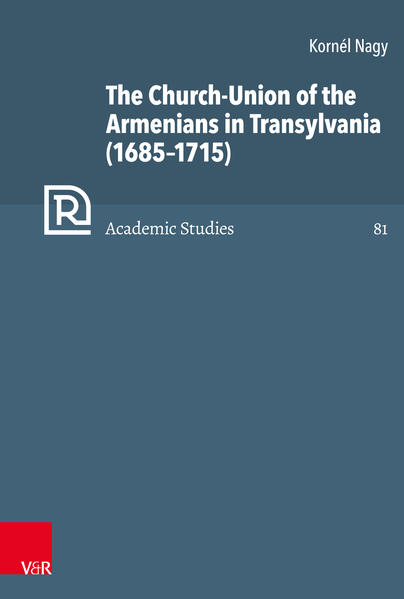 Kornél Nagy

The Church-Union of the Armenians in Transylvania (1685–1715)

R

Academic Studies

81

V&R